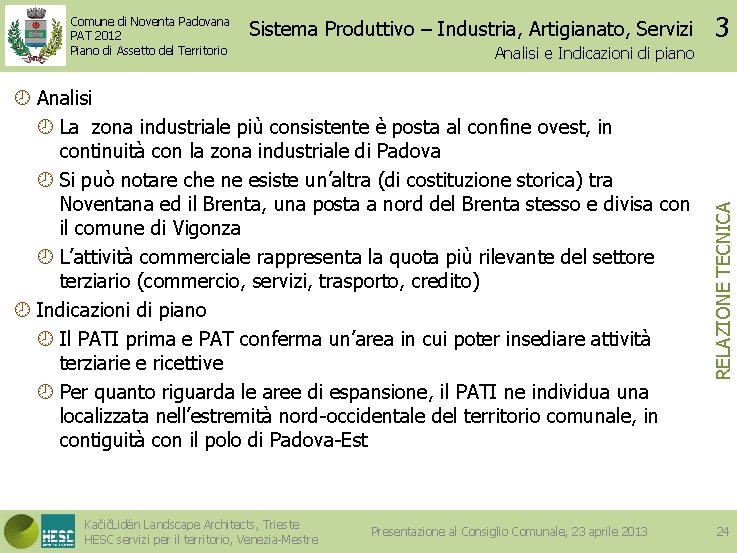 Comune di Noventa Padovana
PAT 2012
Piano di Assetto del Territorio

Sistema Produttivo – Industria, Artigianato, Servizi

3

Analisi e Indicazioni di piano

Analisi

La zona industriale più consistente è posta al confine ovest, in continuità con la zona industriale di Padova

Si può notare che ne esiste un'altra (di costituzione storica) tra Noventana ed il Brenta, una posta a nord del Brenta stesso e divisa con il comune di Vigonza

L'attività commerciale rappresenta la quota più rilevante del settore terziario (commercio, servizi, trasporto, credito)

Indicazioni di piano

Il PATI prima e PAT conferma un'area in cui poter insediare attività terziarie e ricettive

Per quanto riguarda le aree di espansione, il PATI ne individua una localizzata nell'estremità nord-occidentale del territorio comunale, in contiguità con il polo di Padova-Est

RELAZIONE TECNICA

HESC

KačičLidén Landscape Architects, Trieste
HESC servizi per il territorio, Venezia-Mestre

Presentazione al Consiglio Comunale, 23 aprile 2013

24